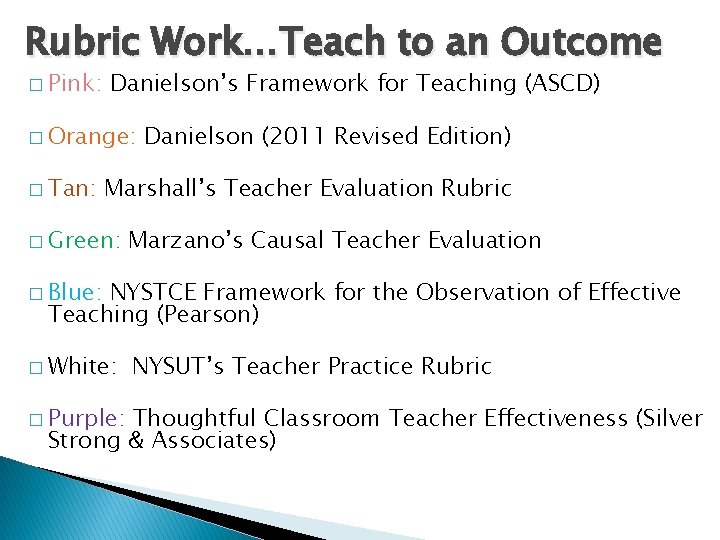 Rubric Work…Teach to an Outcome

□ Pink: Danielson's Framework for Teaching (ASCD)

□ Orange: Danielson (2011 Revised Edition)

□ Tan: Marshall's Teacher Evaluation Rubric

□ Green: Marzano's Causal Teacher Evaluation

□ Blue: NYSTCE Framework for the Observation of Effective Teaching (Pearson)

□ White: NYSUT's Teacher Practice Rubric

□ Purple: Thoughtful Classroom Teacher Effectiveness (Silver Strong & Associates)